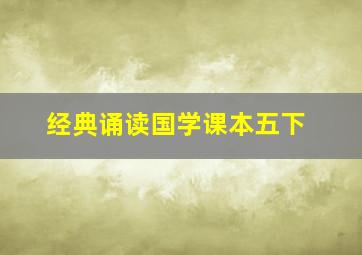 经典诵读国学课本五下